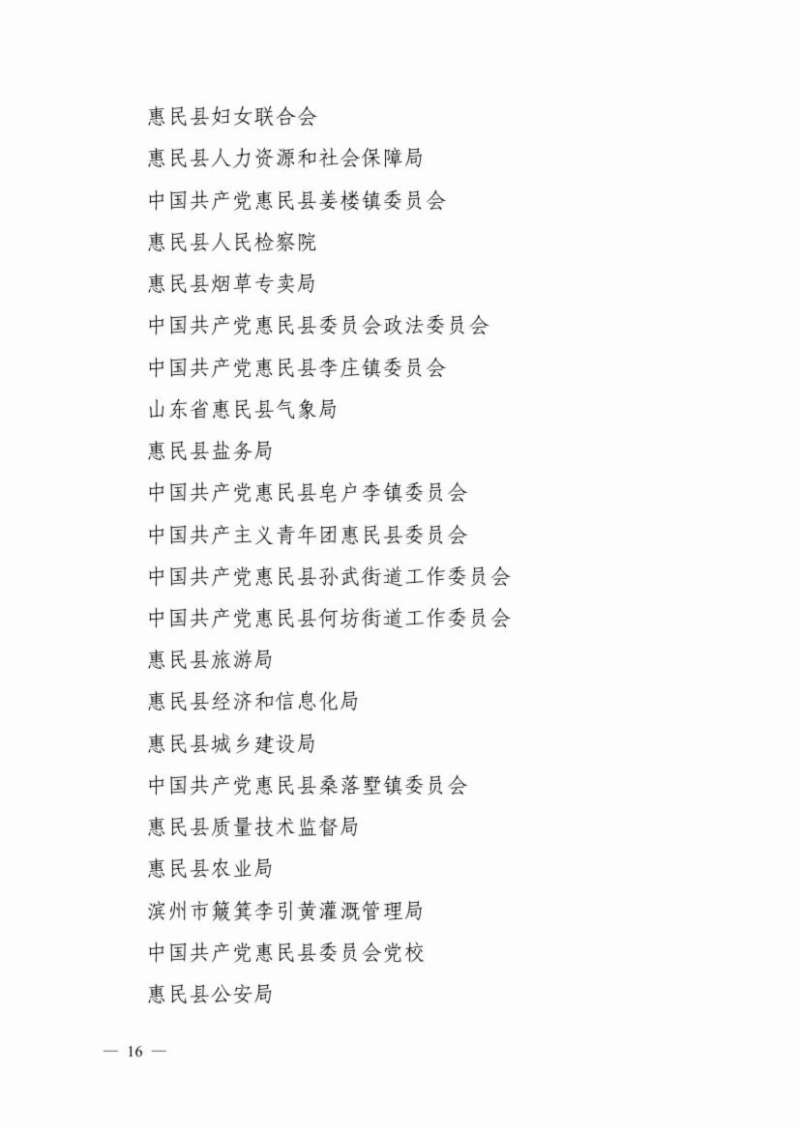 惠民县妇女联合会

惠民县人力资源和社会保障局

中国共产党惠民县姜楼镇委员会

惠民县人民检察院

惠民县烟草专卖局

中国共产党惠民县委员会政法委员会

中国共产党惠民县李庄镇委员会

山东省惠民县气象局

惠民县盐务局

中国共产党惠民县皂户李镇委员会

中国共产主义青年团惠民县委员会

中国共产党惠民县孙武街道工作委员会

中国共产党惠民县何坊街道工作委员会

惠民县旅游局

惠民县经济和信息化局

惠民县城乡建设局

中国共产党惠民县桑落墅镇委员会

惠民县质量技术监督局

惠民县农业局

滨州市簸箕李引黄灌溉管理局

中国共产党惠民县委员会党校

惠民县公安局

— 16 —